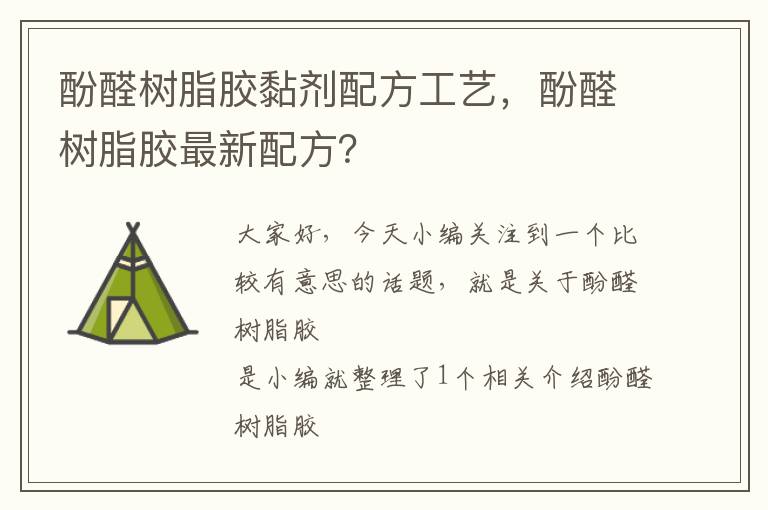 酚醛树脂胶黏剂配方工艺，酚醛树脂胶最新配方？

大家好，今天小编关注到一个比较有意思的话题，就是关于酚醛树脂胶

是小编就整理了1个相关介绍酚醛树脂胶